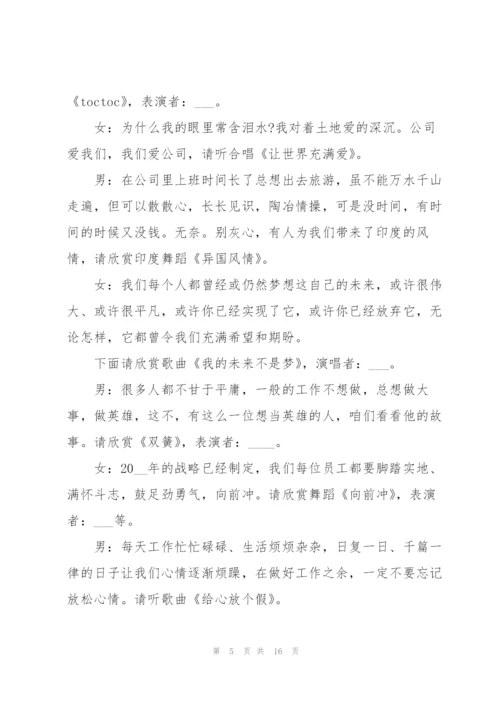 《toctoc》，表演者：___。

女：为什么我的眼里常含泪水?我对着土地爱的深沉。公司爱我们，我们爱公司，请听合唱《让世界充满爱》。

男：在公司里上班时间长了总想出去旅游，虽不能万水千山走遍，但可以散散心，长长见识，陶冶情操，可是没时间，有时间的时候又没钱。无奈。别灰心，有人为我们带来了印度的风情，请欣赏印度舞蹈《异国风情》。

女：我们每个人都曾经或仍然梦想这自己的未来，或许很伟大、或许很平凡，或许你已经实现了它，或许你已经放弃它，无论怎样，它都曾令我们充满希望和期盼。

下面请欣赏歌曲《我的未来不是梦》，演唱者：___。

男：很多人都不甘于平庸，一般的工作不想做，总想做大事，做英雄，这不，有这么一位想当英雄的人，咱们看看他的故事。请欣赏《双簧》，表演者：____。

女：20__年的战略已经制定，我们每位员工都要脚踏实地、满怀斗志，鼓足劲勇气，向前冲。请欣赏舞蹈《向前冲》，表演者：___等。

男：每天工作忙忙碌碌、生活烦烦杂杂，日复一日、千篇一律的日子让我们心情逐渐烦躁，在做好工作之余，一定不要忘记放松心情。请听歌曲《给心放个假》。

第 5 页 共 16 页